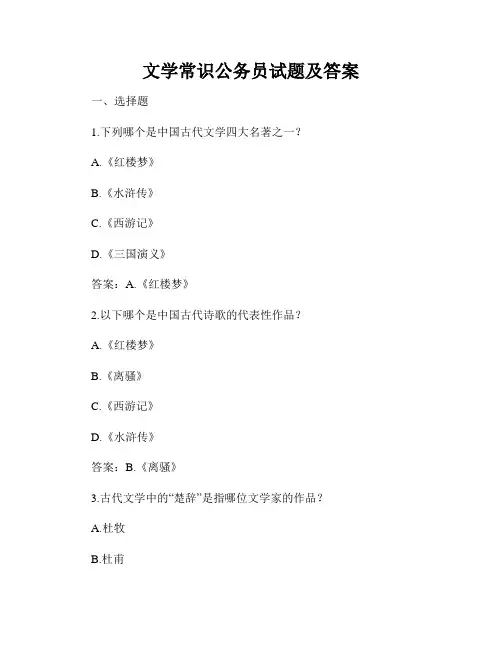 文学常识公务员试题及答案

一、选择题

1.下列哪个是中国古代文学四大名著之一？

A.《红楼梦》

B.《水浒传》

C.《西游记》

D.《三国演义》

答案：A.《红楼梦》

2.以下哪个是中国古代诗歌的代表性作品？

A.《红楼梦》

B.《离骚》

C.《西游记》

D.《水浒传》

答案：B.《离骚》

3.古代文学中的“楚辞”是指哪位文学家的作品？

A.杜牧

B.杜甫